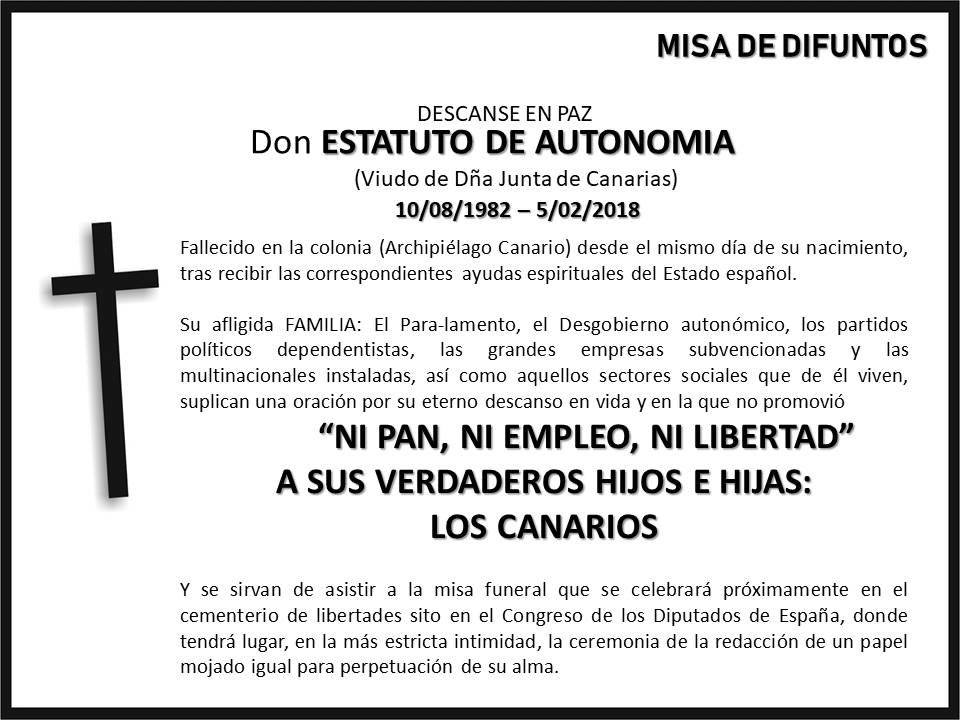 MISA DE DIFUNTOS

DESCANSE EN PAZ
Don ESTATUTO DE AUTONOMIA
(Viudo de Dña Junta de Canarias)
10/08/1982 – 5/02/2018

Fallecido en la colonia (Archipiélago Canario) desde el mismo día de su nacimiento, tras recibir las correspondientes ayudas espirituales del Estado español.

Su afligida FAMILIA: El Para-lamento, el Desgobierno autonómico, los partidos políticos dependentistas, las grandes empresas subvencionadas y las multinacionales instaladas, así como aquellos sectores sociales que de él viven, suplican una oración por su eterno descanso en vida y en la que no promovió

“NI PAN, NI EMPLEO, NI LIBERTAD”
A SUS VERDADEROS HIJOS E HIJAS:
LOS CANARIOS

Y se sirvan de asistir a la misa funeral que se celebrará próximamente en el cementerio de libertades sito en el Congreso de los Diputados de España, donde tendrá lugar, en la más estricta intimidad, la ceremonia de la redacción de un papel mojado igual para perpetuación de su alma.